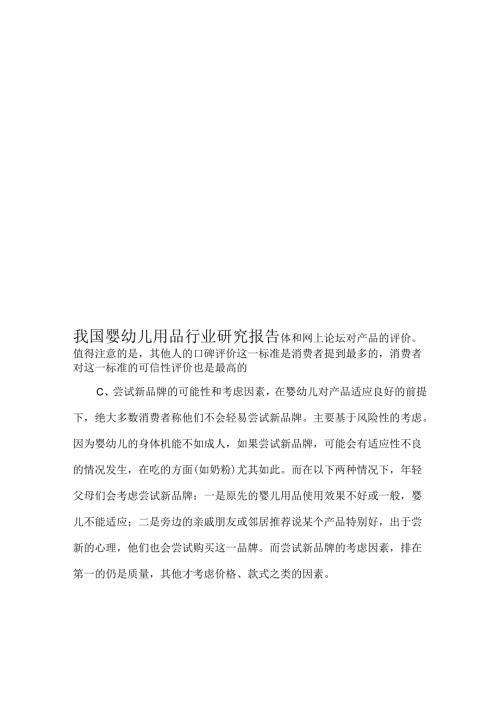 我国婴幼儿用品行业研究报告体和网上论坛对产品的评价。值得注意的是，其他人的口碑评价这一标准是消费者提到最多的，消费者对这一标准的可信性评价也是最高的

C、尝试新品牌的可能性和考虑因素，在婴幼儿对产品适应良好的前提下，绝大多数消费者称他们不会轻易尝试新品牌。主要基于风险性的考虑。因为婴幼儿的身体机能不如成人，如果尝试新品牌，可能会有适应性不良的情况发生，在吃的方面(如奶粉)尤其如此。而在以下两种情况下，年轻父母们会考虑尝试新品牌：一是原先的婴儿用品使用效果不好或一般，婴儿不能适应；二是旁边的亲戚朋友或邻居推荐说某个产品特别好，出于尝新的心理，他们也会尝试购买这一品牌。而尝试新品牌的考虑因素，排在第一的仍是质量，其他才考虑价格、款式之类的因素。